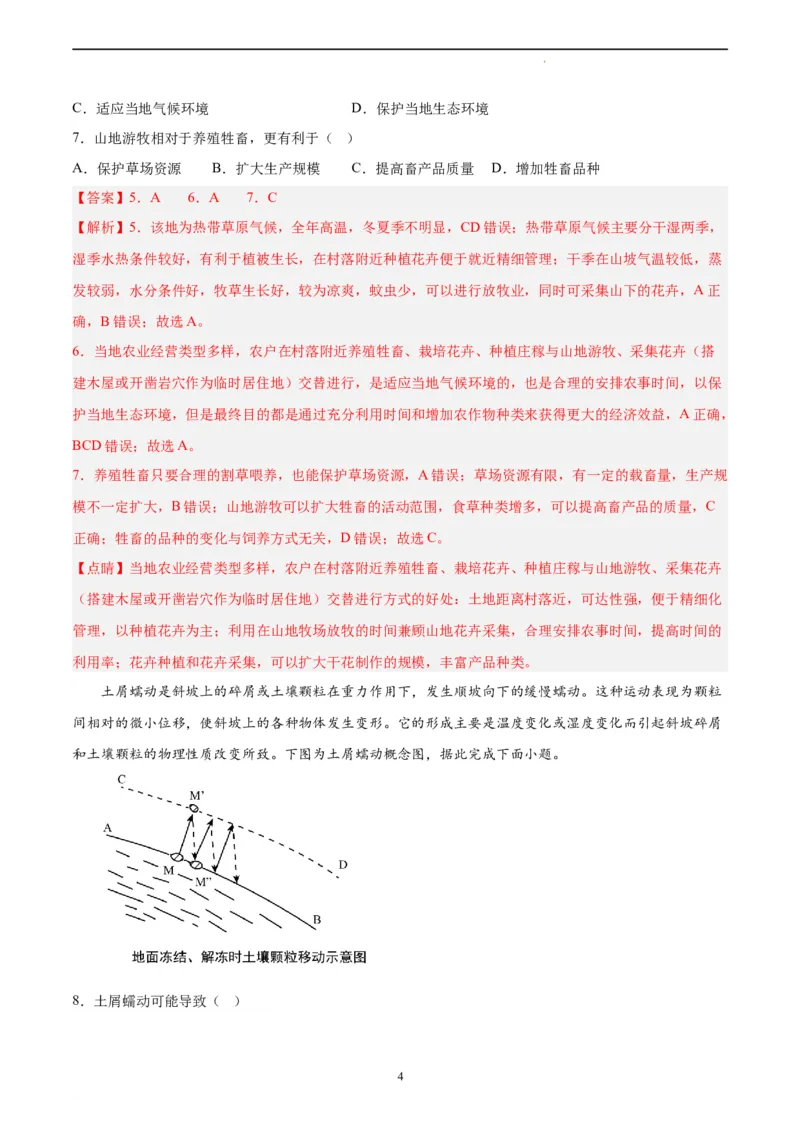 C．适应当地气候环境　　　　　　　　D．保护当地生态环境

7．山地游牧相对于养殖牲畜，更有利于（　）

A．保护草场资源　　B．扩大生产规模　　C．提高畜产品质量　D．增加牲畜品种

【答案】5．A　6．A　7．C

【解析】5．该地为热带草原气候，全年高温，冬夏季不明显，CD错误；热带草原气候主要分干湿两季，湿季水热条件较好，有利于植被生长，在村落附近种植花卉便于就近精细管理；干季在山坡气温较低，蒸发较弱，水分条件好，牧草生长好，较为凉爽，蚊虫少，可以进行放牧业，同时可采集山下的花卉，A正确，B错误；故选A。

6．当地农业经营类型多样，农户在村落附近养殖牲畜、栽培花卉、种植庄稼与山地游牧、采集花卉（搭建木屋或开凿岩穴作为临时居住地）交替进行，是适应当地气候环境的，也是合理的安排农事时间，以保护当地生态环境，但是最终目的都是通过充分利用时间和增加农作物种类来获得更大的经济效益，A正确，BCD错误；故选A。

7．养殖牲畜只要合理的割草喂养，也能保护草场资源，A错误；草场资源有限，有一定的载畜量，生产规模不一定扩大，B错误；山地游牧可以扩大牲畜的活动范围，食草种类增多，可以提高畜产品的质量，C正确；牲畜的品种的变化与饲养方式无关，D错误；故选C。

【点睛】当地农业经营类型多样，农户在村落附近养殖牲畜、栽培花卉、种植庄稼与山地游牧、采集花卉（搭建木屋或开凿岩穴作为临时居住地）交替进行方式的好处：土地距离村落近，可达性强，便于精细化管理，以种植花卉为主；利用在山地牧场放牧的时间兼顾山地花卉采集，合理安排农事时间，提高时间的利用率；花卉种植和花卉采集，可以扩大干花制作的规模，丰富产品种类。

土屑蠕动是斜坡上的碎屑或土壤颗粒在重力作用下，发生顺坡向下的缓慢蠕动。这种运动表现为颗粒间相对的微小位移，使斜坡上的各种物体发生变形。它的形成主要是温度变化或湿度变化而引起斜坡碎屑和土壤颗粒的物理性质改变所致。下图为土屑蠕动概念图，据此完成下面小题。

C
M'
A
M
M''
D
B

地面冻结、解冻时土壤颗粒移动示意图

8．土屑蠕动可能导致（　）

4